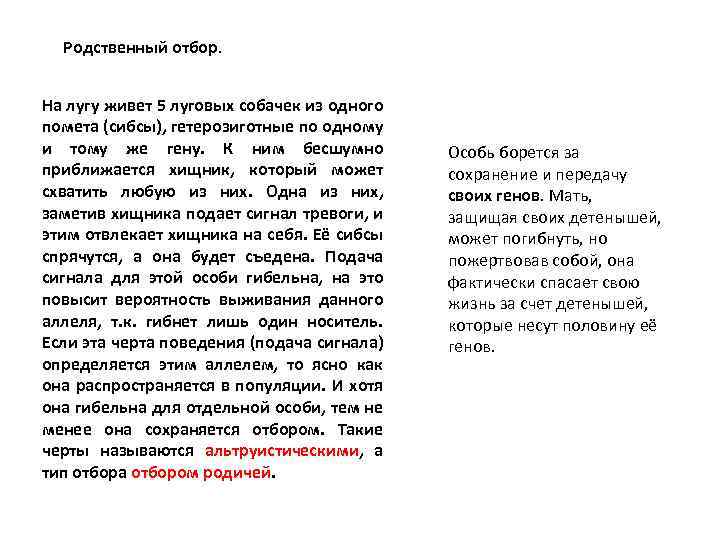 Родственный отбор.

На лугу живет 5 луговых собачек из одного помета (сибсы), гетерозиготные по одному и тому же гену. К ним бесшумно приближается хищник, который может схватить любую из них. Одна из них, заметив хищника подает сигнал тревоги, и этим отвлекает хищника на себя. Её сибсы спрячутся, а она будет съедена. Подача сигнала для этой особи гибельна, на это повысит вероятность выживания данного аллеля, т.к. гибнет лишь один носитель. Если эта черта поведения (подача сигнала) определяется этим аллелем, то ясно как она распространяется в популяции. И хотя она гибельна для отдельной особи, тем не менее она сохраняется отбором. Такие черты называются альтруистическими, а тип отбора отбором родичей.

Особь борется за сохранение и передачу своих генов. Мать, защищая своих детенышей, может погибнуть, но пожертвовав собой, она фактически спасает свою жизнь за счет детенышей, которые несут половину её генов.